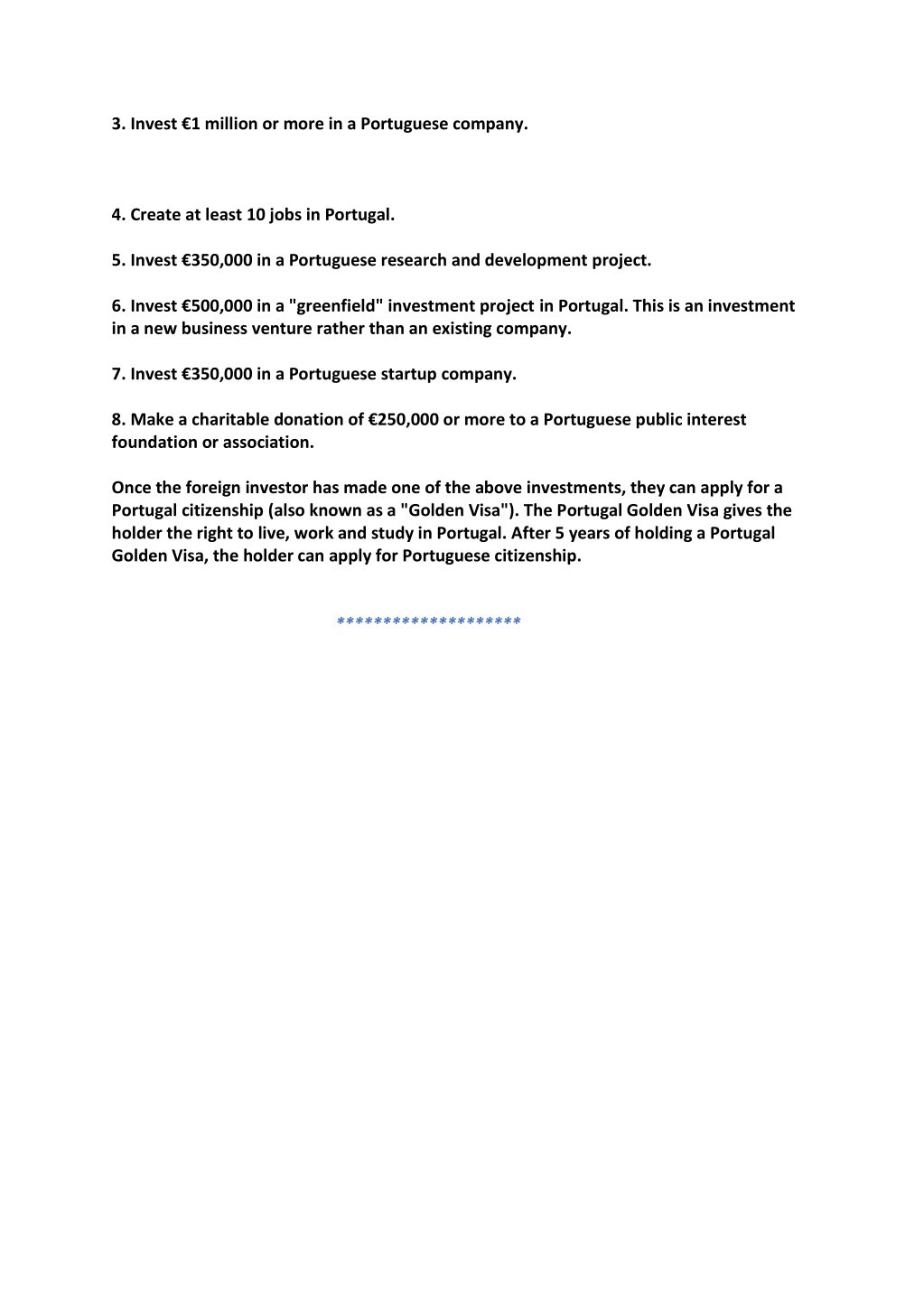 3. Invest €1 million or more in a Portuguese company.

4. Create at least 10 jobs in Portugal.

5. Invest €350,000 in a Portuguese research and development project.

6. Invest €500,000 in a "greenfield" investment project in Portugal. This is an investment in a new business venture rather than an existing company.

7. Invest €350,000 in a Portuguese startup company.

8. Make a charitable donation of €250,000 or more to a Portuguese public interest foundation or association.

Once the foreign investor has made one of the above investments, they can apply for a Portugal citizenship (also known as a "Golden Visa"). The Portugal Golden Visa gives the holder the right to live, work and study in Portugal. After 5 years of holding a Portugal Golden Visa, the holder can apply for Portuguese citizenship.

********************